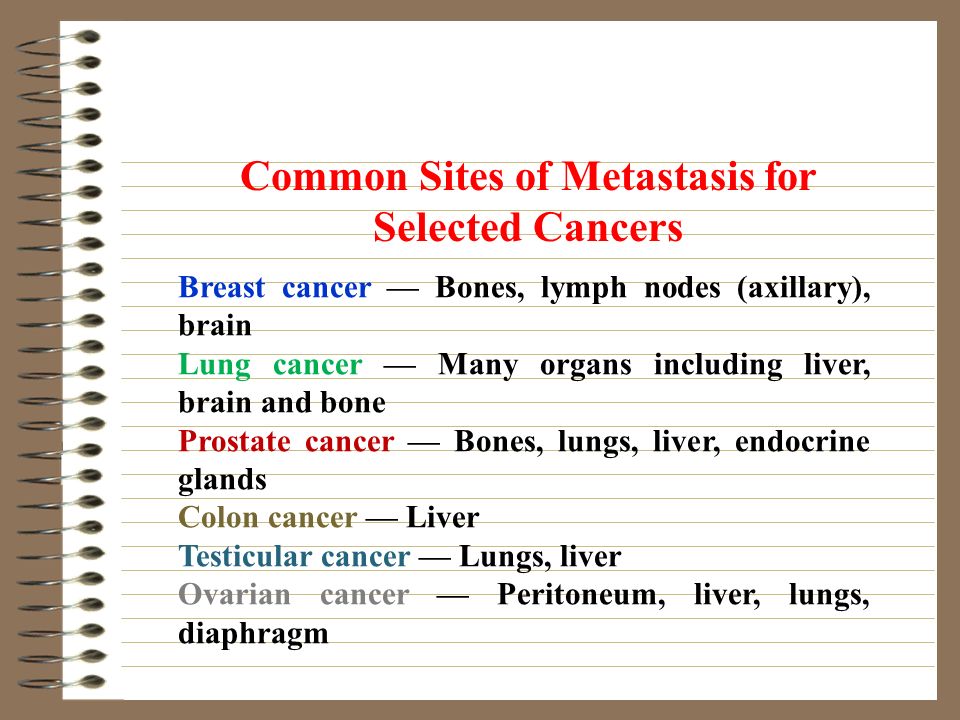 Common Sites of Metastasis for Selected Cancers

Breast cancer — Bones, lymph nodes (axillary), brain

Lung cancer — Many organs including liver, brain and bone

Prostate cancer — Bones, lungs, liver, endocrine glands

Colon cancer — Liver

Testicular cancer — Lungs, liver

Ovarian cancer — Peritoneum, liver, lungs, diaphragm